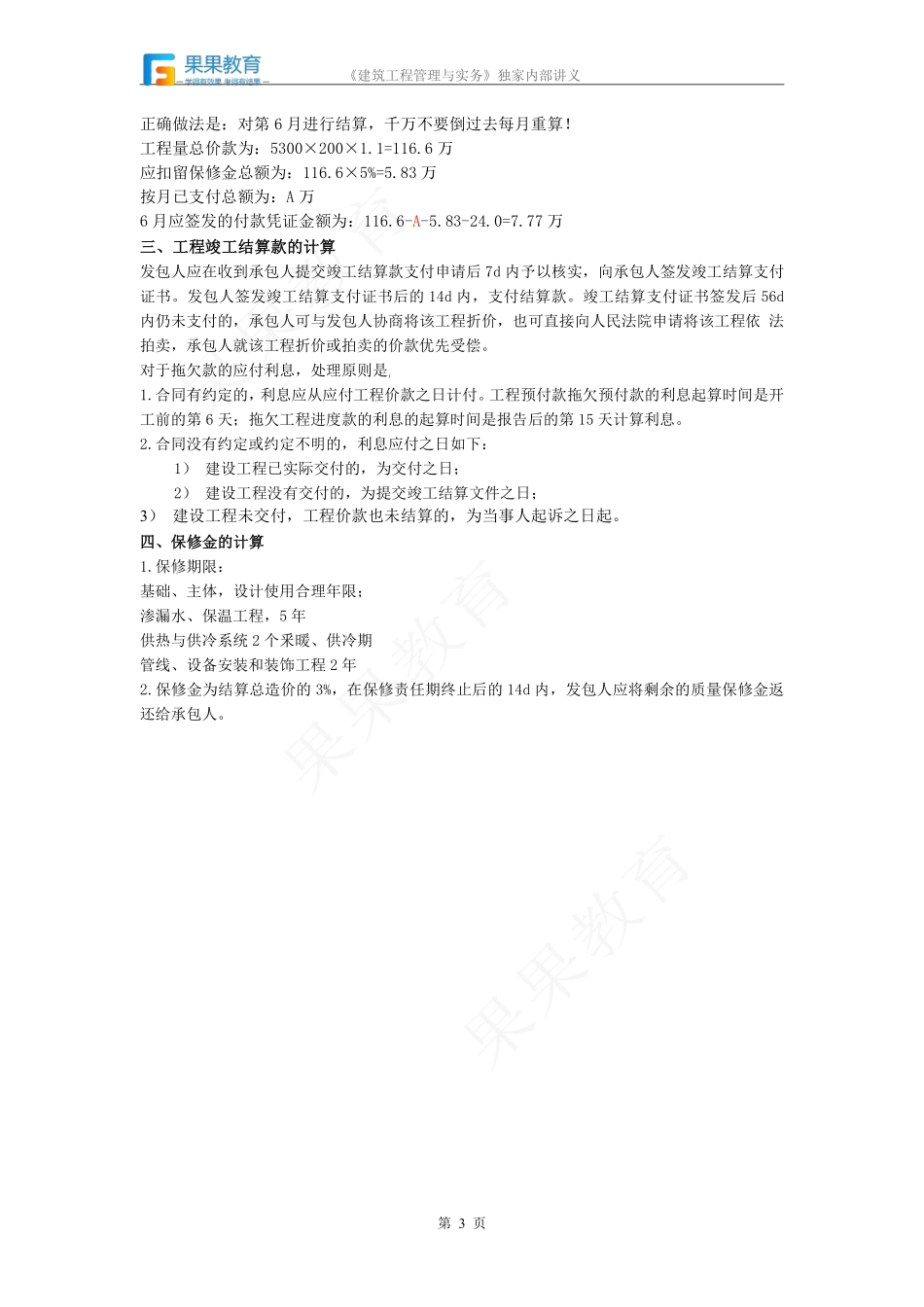 果果教育
— 学得有效果 考得有结果 —
《建筑工程管理与实务》独家内部讲义

正确做法是：对第 6 月进行结算，千万不要倒过去每月重算！
工程量总价款为：5300×200×1.1=116.6 万
应扣留保修金总额为：116.6×5%=5.83 万
按月已支付总额为：A 万
6 月应签发的付款凭证金额为：116.6-A-5.83-24.0=7.77 万

三、工程竣工结算款的计算
发包人应在收到承包人提交竣工结算款支付申请后 7d 内予以核实，向承包人签发竣工结算支付证书。发包人签发竣工结算支付证书后的 14d 内，支付结算款。竣工结算支付证书签发后 56d 内仍未支付的，承包人可与发包人协商将该工程折价，也可直接向人民法院申请将该工程依 法拍卖，承包人就该工程折价或拍卖的价款优先受偿。
对于拖欠款的应付利息，处理原则是，
1.合同有约定的，利息应从应付工程价款之日计付。工程预付款拖欠预付款的利息起算时间是开工前的第 6 天；拖欠工程进度款的利息的起算时间是报告后的第 15 天计算利息。
2.合同没有约定或约定不明的，利息应付之日如下：
1） 建设工程已实际交付的，为交付之日；
2） 建设工程没有交付的，为提交竣工结算文件之日；
3） 建设工程未交付，工程价款也未结算的，为当事人起诉之日起。

四、保修金的计算
1.保修期限：
基础、主体，设计使用合理年限；
渗漏水、保温工程，5 年
供热与供冷系统 2 个采暖、供冷期
管线、设备安装和装饰工程 2 年
2.保修金为结算总造价的 3%，在保修责任期终止后的 14d 内，发包人应将剩余的质量保修金返还给承包人。

果果教育
果果教育

第 3 页